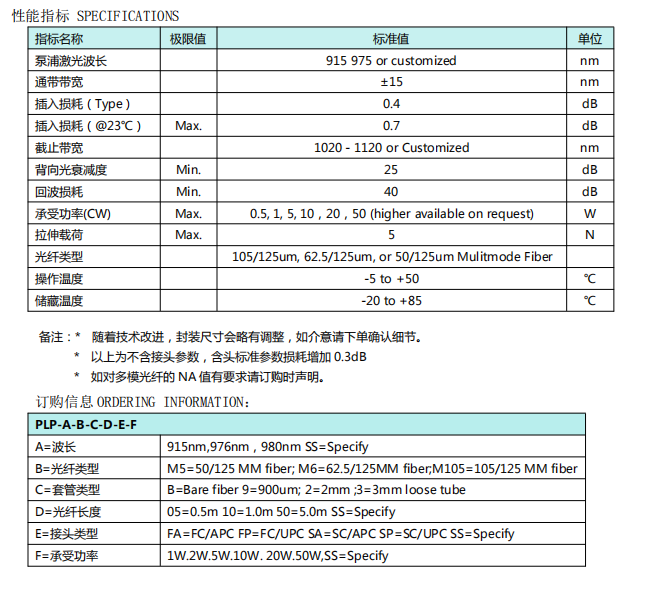 性能指标 SPECIFICATIONS

| 指标名称 | 极限值 | 标准值 | 单位 |
|---|---|---|---|
| 泵浦激光波长 | | 915 975 or customized | nm |
| 通带带宽 | | ±15 | nm |
| 插入损耗（Type） | | 0.4 | dB |
| 插入损耗（@23℃） | Max. | 0.7 | dB |
| 截止带宽 | | 1020 - 1120 or Customized | nm |
| 背向光衰减度 | Min. | 25 | dB |
| 回波损耗 | Min. | 40 | dB |
| 承受功率(CW) | Max. | 0.5, 1, 5, 10，20，50 (higher available on request) | W |
| 拉伸载荷 | Max. | 5 | N |
| 光纤类型 | | 105/125um, 62.5/125um, or 50/125um Mulitmode Fiber | |
| 操作温度 | | -5 to +50 | ℃ |
| 储藏温度 | | -20 to +85 | ℃ |

备注：* 随着技术改进，封装尺寸会略有调整，如介意请下单确认细节。
* 以上为不含接头参数，含头标准参数损耗增加 0.3dB
* 如对多模光纤的 NA 值有要求请订购时声明。

订购信息 ORDERING INFORMATION：

| PLP-A-B-C-D-E-F | |
|---|---|
| A=波长 | 915nm,976nm，980nm SS=Specify |
| B=光纤类型 | M5=50/125 MM fiber; M6=62.5/125MM fiber;M105=105/125 MM fiber |
| C=套管类型 | B=Bare fiber 9=900um; 2=2mm ;3=3mm loose tube |
| D=光纤长度 | 05=0.5m 10=1.0m 50=5.0m SS=Specify |
| E=接头类型 | FA=FC/APC FP=FC/UPC SA=SC/APC SP=SC/UPC SS=Specify |
| F=承受功率 | 1W.2W.5W.10W. 20W.50W,SS=Specify |